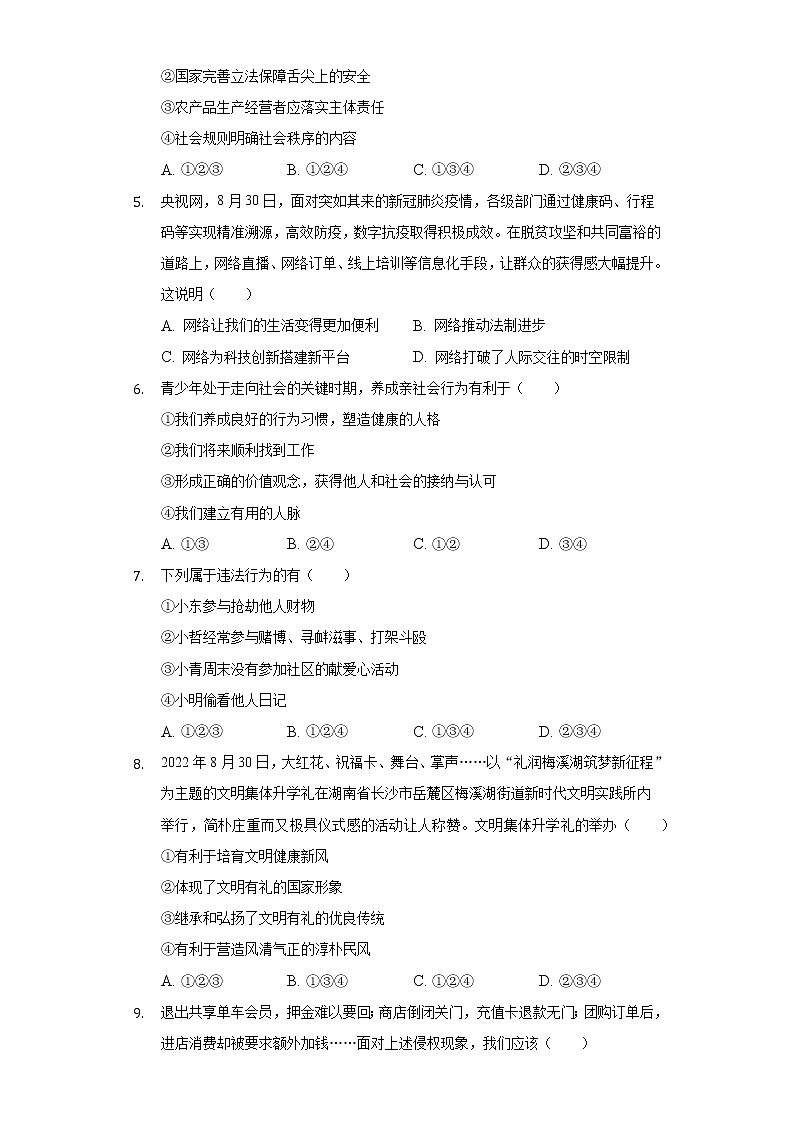 ②国家完善立法保障舌尖上的安全
③农产品生产经营者应落实主体责任
④社会规则明确社会秩序的内容
A. ①②③　　B. ①②④　　C. ①③④　　D. ②③④

5. 央视网，8月30日，面对突如其来的新冠肺炎疫情，各级部门通过健康码、行程码等实现精准溯源，高效防疫，数字抗疫取得积极成效。在脱贫攻坚和共同富裕的道路上，网络直播、网络订单、线上培训等信息化手段，让群众的获得感大幅提升。这说明（　　）
A. 网络让我们的生活变得更加便利　　B. 网络推动法制进步
C. 网络为科技创新搭建新平台　　D. 网络打破了人际交往的时空限制

6. 青少年处于走向社会的关键时期，养成亲社会行为有利于（　　）
①我们养成良好的行为习惯，塑造健康的人格
②我们将来顺利找到工作
③形成正确的价值观念，获得他人和社会的接纳与认可
④我们建立有用的人脉
A. ①③　　B. ②④　　C. ①②　　D. ③④

7. 下列属于违法行为的有（　　）
①小东参与抢劫他人财物
②小哲经常参与赌博、寻衅滋事、打架斗殴
③小青周末没有参加社区的献爱心活动
④小明偷看他人日记
A. ①②③　　B. ①②④　　C. ①③④　　D. ②③④

8. 2022年8月30日，大红花、祝福卡、舞台、掌声……以“礼润梅溪湖筑梦新征程”为主题的文明集体升学礼在湖南省长沙市岳麓区梅溪湖街道新时代文明实践所内举行，简朴庄重而又极具仪式感的活动让人称赞。文明集体升学礼的举办（　　）
①有利于培育文明健康新风
②体现了文明有礼的国家形象
③继承和弘扬了文明有礼的优良传统
④有利于营造风清气正的淳朴民风
A. ①②③　　B. ①③④　　C. ①②④　　D. ②③④

9. 退出共享单车会员，押金难以要回；商店倒闭关门，充值卡退款无门；团购订单后，进店消费却被要求额外加钱……面对上述侵权现象，我们应该（　　）